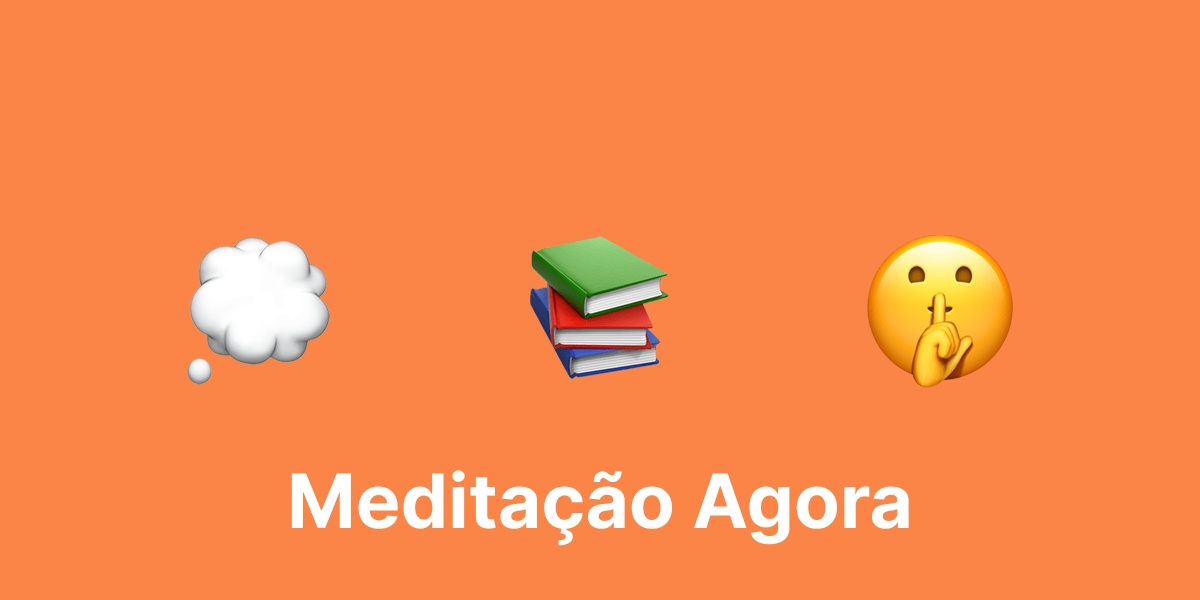 Meditação Agora